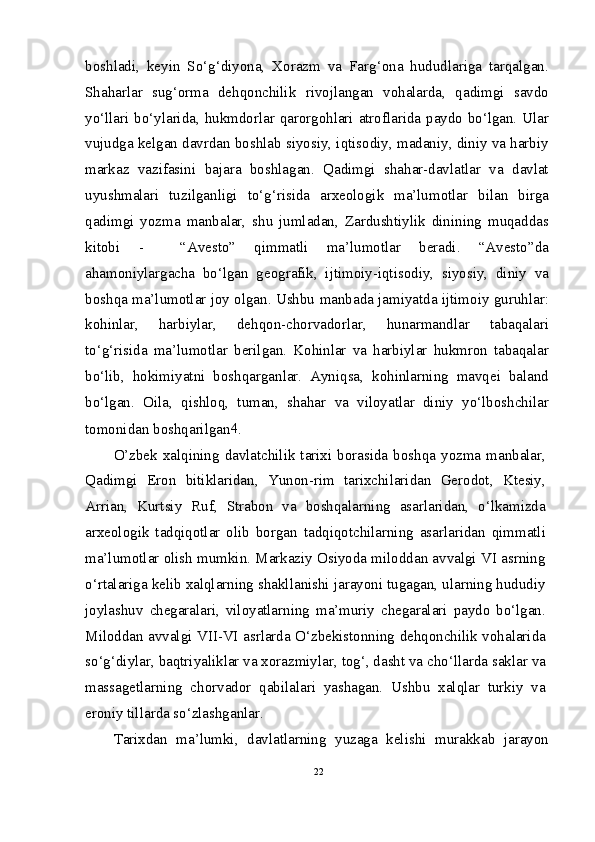 boshladi, keyin So‘g‘diyona, Xorazm va Farg‘ona hududlariga tarqalgan. Shaharlar sug‘orma dehqonchilik rivojlangan vohalarda, qadimgi savdo yo‘llari bo‘ylarida, hukmdorlar qarorgohlari atroflarida paydo bo‘lgan. Ular vujudga kelgan davrdan boshlab siyosiy, iqtisodiy, madaniy, diniy va harbiy markaz vazifasini bajara boshlagan. Qadimgi shahar-davlatlar va davlat uyushmalari tuzilganligi to‘g‘risida arxeologik ma’lumotlar bilan birga qadimgi yozma manbalar, shu jumladan, Zardushtiylik dinining muqaddas kitobi - “Avesto” qimmatli ma’lumotlar beradi. “Avesto”da ahamoniylargacha bo‘lgan geografik, ijtimoiy-iqtisodiy, siyosiy, diniy va boshqa ma’lumotlar joy olgan. Ushbu manbada jamiyatda ijtimoiy guruhlar: kohinlar, harbiylar, dehqon-chorvadorlar, hunarmandlar tabaqalari to‘g‘risida ma’lumotlar berilgan. Kohinlar va harbiylar hukmron tabaqalar bo‘lib, hokimiyatni boshqarganlar. Ayniqsa, kohinlarning mavqei baland bo‘lgan. Oila, qishloq, tuman, shahar va viloyatlar diniy yo‘lboshchilar tomonidan boshqarilgan4.

O’zbek xalqining davlatchilik tarixi borasida boshqa yozma manbalar, Qadimgi Eron bitiklaridan, Yunon-rim tarixchilaridan Gerodot, Ktesiy, Arrian, Kurtsiy Ruf, Strabon va boshqalarning asarlaridan, o‘lkamizda arxeologik tadqiqotlar olib borgan tadqiqotchilarning asarlaridan qimmatli ma’lumotlar olish mumkin. Markaziy Osiyoda miloddan avvalgi VI asrning o‘rtalariga kelib xalqlarning shakllanishi jarayoni tugagan, ularning hududiy joylashuv chegaralari, viloyatlarning ma’muriy chegaralari paydo bo‘lgan. Miloddan avvalgi VII-VI asrlarda O‘zbekistonning dehqonchilik vohalarida so‘g‘diylar, baqtriyaliklar va xorazmiylar, tog‘, dasht va cho‘llarda saklar va massagetlarning chorvador qabilalari yashagan. Ushbu xalqlar turkiy va eroniy tillarda so‘zlashganlar.

Tarixdan ma’lumki, davlatlarning yuzaga kelishi murakkab jarayon

22